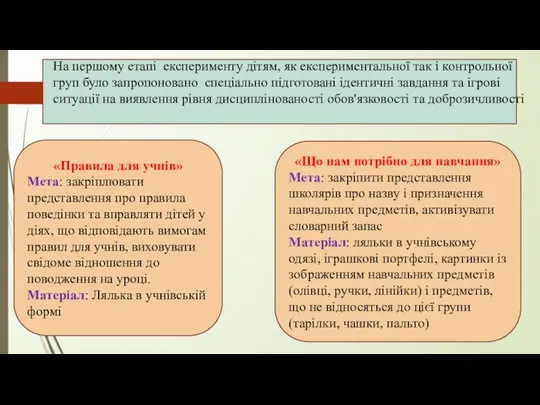 На першому етапі експерименту дітям, як експериментальної так і контрольної груп було запропоновано спеціально підготовані ідентичні завдання та ігрові ситуації на виявлення рівня дисциплінованості обов'язковості та доброзичливості

«Правила для учнів»
Мета: закріплювати представлення про правила поведінки та вправляти дітей у діях, що відповідають вимогам правил для учнів, виховувати свідоме відношення до поводження на уроці.
Матеріал: Лялька в учнівській формі

«Що нам потрібно для навчання»
Мета: закріпити представлення школярів про назву і призначення навчальних предметів, активізувати словарний запас
Матеріал: ляльки в учнівському одязі, іграшкові портфелі, картинки із зображенням навчальних предметів (олівці, ручки, лінійки) і предметів, що не відносяться до цієї групи (тарілки, чашки, пальто)